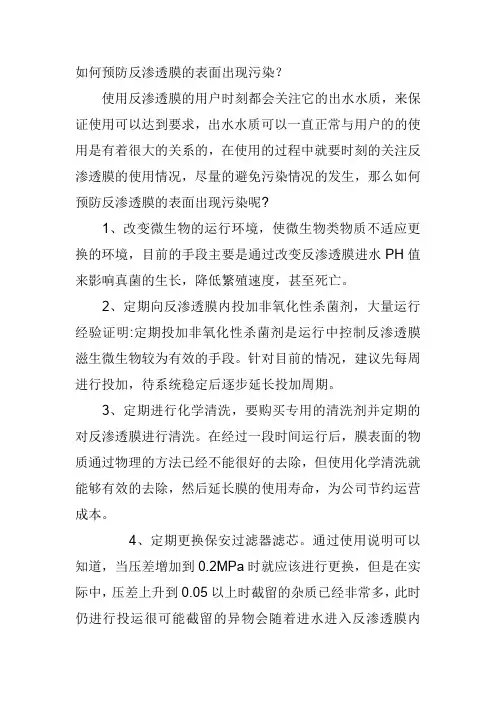 如何预防反渗透膜的表面出现污染？

使用反渗透膜的用户时刻都会关注它的出水水质，来保证使用可以达到要求，出水水质可以一直正常与用户的的使用是有着很大的关系的，在使用的过程中就要时刻的关注反渗透膜的使用情况，尽量的避免污染情况的发生，那么如何预防反渗透膜的表面出现污染呢?

1、改变微生物的运行环境，使微生物类物质不适应更换的环境，目前的手段主要是通过改变反渗透膜进水 PH 值来影响真菌的生长，降低繁殖速度，甚至死亡。

2、定期向反渗透膜内投加非氧化性杀菌剂，大量运行经验证明:定期投加非氧化性杀菌剂是运行中控制反渗透膜滋生微生物较为有效的手段。针对目前的情况，建议先每周进行投加，待系统稳定后逐步延长投加周期。

3、定期进行化学清洗，要购买专用的清洗剂并定期的对反渗透膜进行清洗。在经过一段时间运行后，膜表面的物质通过物理的方法已经不能很好的去除，但使用化学清洗就能够有效的去除，然后延长膜的使用寿命，为公司节约运营成本。

4、定期更换保安过滤器滤芯。通过使用说明可以知道，当压差增加到 0.2MPa 时就应该进行更换，但是在实际中，压差上升到 0.05 以上时截留的杂质已经非常多，此时仍进行投运很可能截留的异物会随着进水进入反渗透膜内